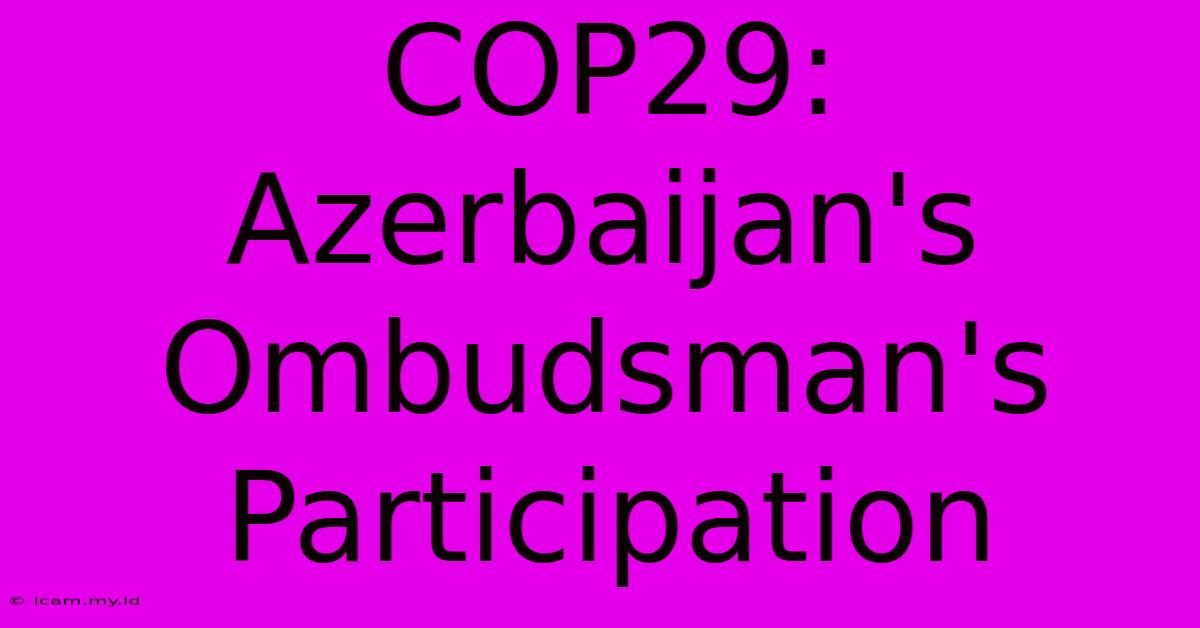 COP29: Azerbaijan's Ombudsman's Participation

© icam.my.id